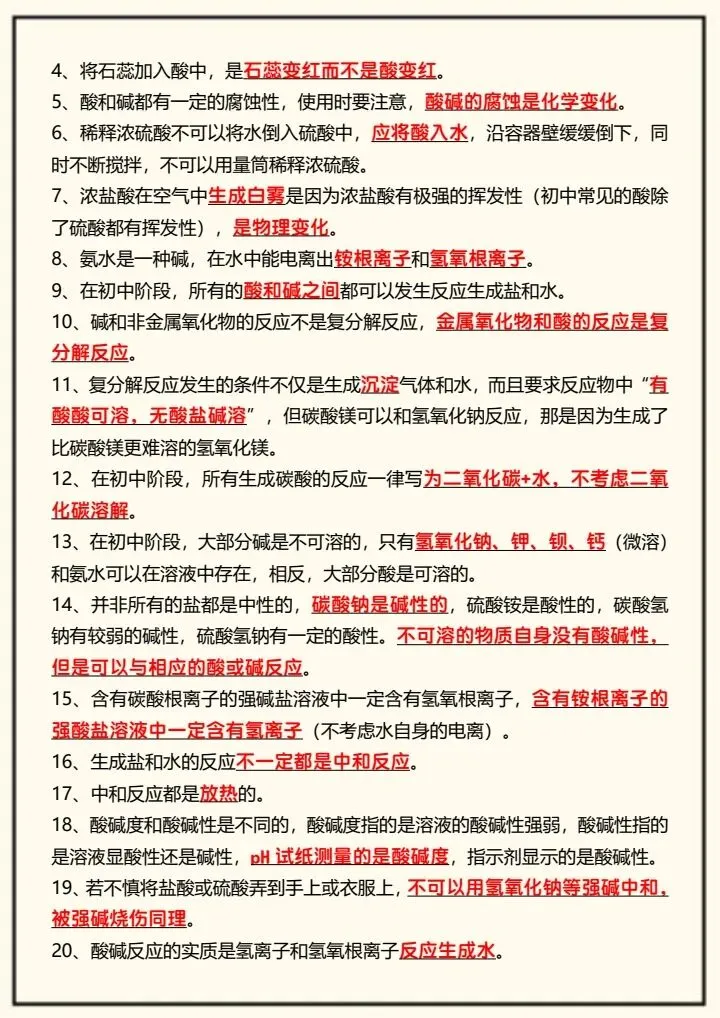 4、将石蕊加入酸中，是石蕊变红而不是酸变红。

5、酸和碱都有一定的腐蚀性，使用时要注意，酸碱的腐蚀是化学变化。

6、稀释浓硫酸不可以将水倒入硫酸中，应将酸入水，沿容器壁缓缓倒下，同时不断搅拌，不可以用量筒稀释浓硫酸。

7、浓盐酸在空气中生成白雾是因为浓盐酸有极强的挥发性（初中常见的酸除了硫酸都有挥发性），是物理变化。

8、氨水是一种碱，在水中能电离出铵根离子和氢氧根离子。

9、在初中阶段，所有的酸和碱之间都可以发生反应生成盐和水。

10、碱和非金属氧化物的反应不是复分解反应，金属氧化物和酸的反应是复分解反应。

11、复分解反应发生的条件不仅是生成沉淀气体和水，而且要求反应物中“有酸酸可溶，无酸盐碱溶”，但碳酸镁可以和氢氧化钠反应，那是因为生成了比碳酸镁更难溶的氢氧化镁。

12、在初中阶段，所有生成碳酸的反应一律写为二氧化碳+水，不考虑二氧化碳溶解。

13、在初中阶段，大部分碱是不可溶的，只有氢氧化钠、钾、钡、钙（微溶）和氨水可以在溶液中存在，相反，大部分酸是可溶的。

14、并非所有的盐都是中性的，碳酸钠是碱性的，硫酸铵是酸性的，碳酸氢钠有较弱的碱性，硫酸氢钠有一定的酸性。不可溶的物质自身没有酸碱性，但是可以与相应的酸或碱反应。

15、含有碳酸根离子的强碱盐溶液中一定含有氢氧根离子，含有铵根离子的强酸盐溶液中一定含有氢离子（不考虑水自身的电离）。

16、生成盐和水的反应不一定都是中和反应。

17、中和反应都是放热的。

18、酸碱度和酸碱性是不同的，酸碱度指的是溶液的酸碱性强弱，酸碱性指的是溶液显酸性还是碱性，pH 试纸测量的是酸碱度，指示剂显示的是酸碱性。

19、若不慎将盐酸或硫酸弄到手上或衣服上，不可以用氢氧化钠等强碱中和，被强碱烧伤同理。

20、酸碱反应的实质是氢离子和氢氧根离子反应生成水。